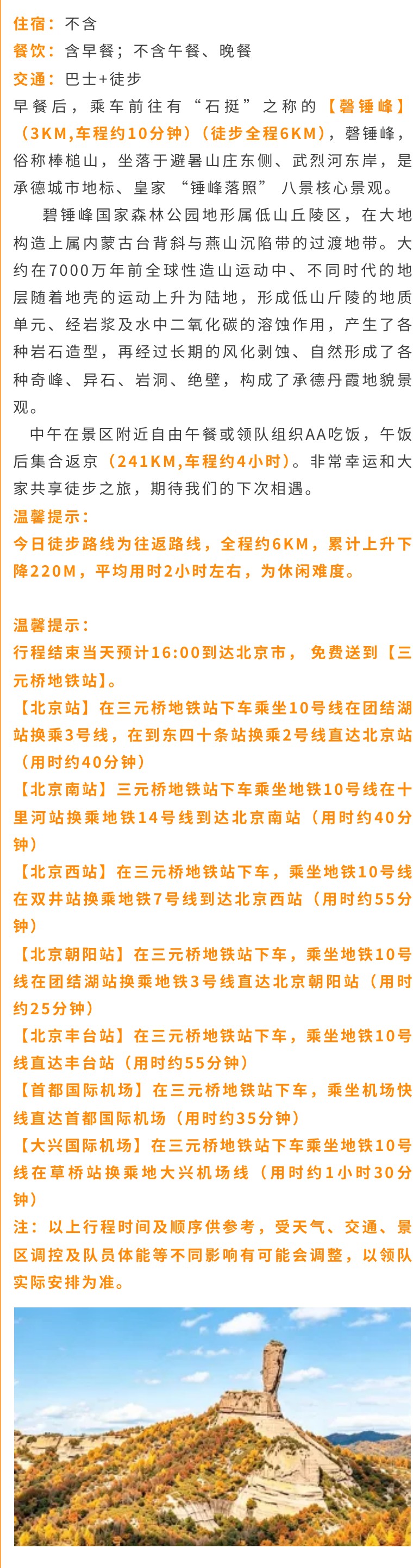 住宿：不含
餐饮：含早餐；不含午餐、晚餐
交通：巴士+徒步

早餐后，乘车前往有“石挺”之称的【磬锤峰】（3KM,车程约10分钟）（徒步全程6KM），磬锤峰，俗称棒槌山，坐落于避暑山庄东侧、武烈河东岸，是承德城市地标、皇家“锤峰落照”八景核心景观。

碧锤峰国家森林公园地形属低山丘陵区，在大地构造上属内蒙古台背斜与燕山沉陷带的过渡地带。大约在7000万年前全球性造山运动中、不同时代的地层随着地壳的运动上升为陆地，形成低山斤陵的地质单元、经岩浆及水中二氧化碳的溶蚀作用，产生了各种岩石造型，再经过长期的风化剥蚀、自然形成了各种奇峰、异石、岩洞、绝壁，构成了承德丹霞地貌景观。

中午在景区附近自由午餐或领队组织AA吃饭，午饭后集合返京（241KM,车程约4小时）。非常幸运和大家共享徒步之旅，期待我们的下次相遇。

温馨提示：
今日徒步路线为往返路线，全程约6KM，累计上升下降220M，平均用时2小时左右，为休闲难度。

温馨提示：
行程结束当天预计16:00到达北京市，免费送到【三元桥地铁站】。
【北京站】在三元桥地铁站下车乘坐10号线在团结湖站换乘3号线，在到东四十条站换乘2号线直达北京站（用时约40分钟）
【北京南站】三元桥地铁站下车乘坐地铁10号线在十里河站换乘地铁14号线到达北京南站（用时约40分钟）
【北京西站】在三元桥地铁站下车，乘坐地铁10号线在双井站换乘地铁7号线到达北京西站（用时约55分钟）
【北京朝阳站】在三元桥地铁站下车，乘坐地铁10号线在团结湖站换乘地铁3号线直达北京朝阳站（用时约25分钟）
【北京丰台站】在三元桥地铁站下车，乘坐地铁10号线直达丰台站（用时约55分钟）
【首都国际机场】在三元桥地铁站下车，乘坐机场快线直达首都国际机场（用时约35分钟）
【大兴国际机场】在三元桥地铁站下车乘坐地铁10号线在草桥站换乘地大兴机场线（用时约1小时30分钟）
注：以上行程时间及顺序供参考，受天气、交通、景区调控及队员体能等不同影响有可能会调整，以领队实际安排为准。